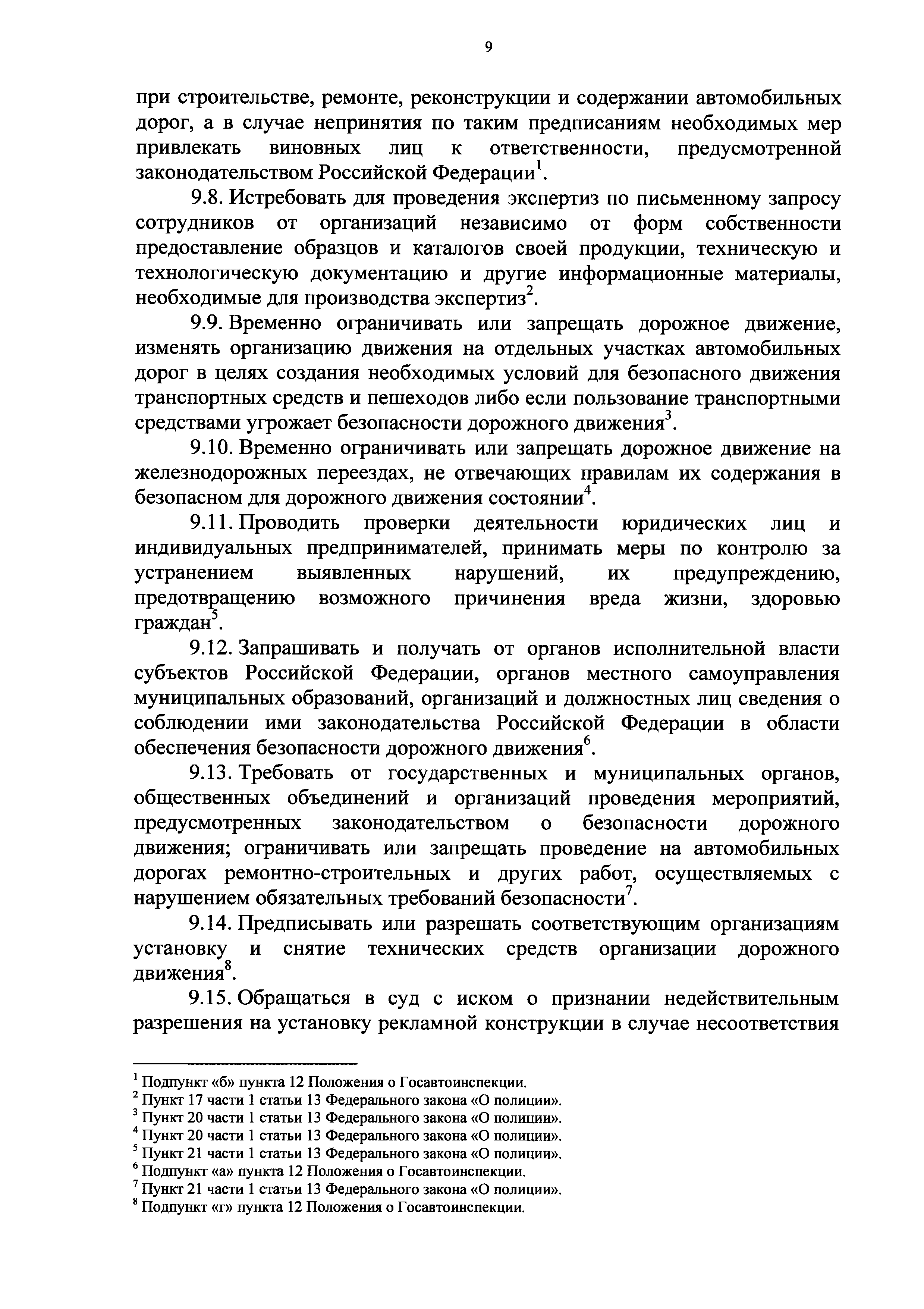 9

при строительстве, ремонте, реконструкции и содержании автомобильных дорог, а в случае непринятия по таким предписаниям необходимых мер привлекать виновных лиц к ответственности, предусмотренной законодательством Российской Федерации$^1$.

9.8. Истребовать для проведения экспертиз по письменному запросу сотрудников от организаций независимо от форм собственности предоставление образцов и каталогов своей продукции, техническую и технологическую документацию и другие информационные материалы, необходимые для производства экспертиз$^2$.

9.9. Временно ограничивать или запрещать дорожное движение, изменять организацию движения на отдельных участках автомобильных дорог в целях создания необходимых условий для безопасного движения транспортных средств и пешеходов либо если пользование транспортными средствами угрожает безопасности дорожного движения$^3$.

9.10. Временно ограничивать или запрещать дорожное движение на железнодорожных переездах, не отвечающих правилам их содержания в безопасном для дорожного движения состоянии$^4$.

9.11. Проводить проверки деятельности юридических лиц и индивидуальных предпринимателей, принимать меры по контролю за устранением выявленных нарушений, их предупреждению, предотвращению возможного причинения вреда жизни, здоровью граждан$^5$.

9.12. Запрашивать и получать от органов исполнительной власти субъектов Российской Федерации, органов местного самоуправления муниципальных образований, организаций и должностных лиц сведения о соблюдении ими законодательства Российской Федерации в области обеспечения безопасности дорожного движения$^6$.

9.13. Требовать от государственных и муниципальных органов, общественных объединений и организаций проведения мероприятий, предусмотренных законодательством о безопасности дорожного движения; ограничивать или запрещать проведение на автомобильных дорогах ремонтно-строительных и других работ, осуществляемых с нарушением обязательных требований безопасности$^7$.

9.14. Предписывать или разрешать соответствующим организациям установку и снятие технических средств организации дорожного движения$^8$.

9.15. Обращаться в суд с иском о признании недействительным разрешения на установку рекламной конструкции в случае несоответствия

$^1$ Подпункт «б» пункта 12 Положения о Госавтоинспекции.
$^2$ Пункт 17 части 1 статьи 13 Федерального закона «О полиции».
$^3$ Пункт 20 части 1 статьи 13 Федерального закона «О полиции».
$^4$ Пункт 20 части 1 статьи 13 Федерального закона «О полиции».
$^5$ Пункт 21 части 1 статьи 13 Федерального закона «О полиции».
$^6$ Подпункт «а» пункта 12 Положения о Госавтоинспекции.
$^7$ Пункт 21 части 1 статьи 13 Федерального закона «О полиции».
$^8$ Подпункт «г» пункта 12 Положения о Госавтоинспекции.